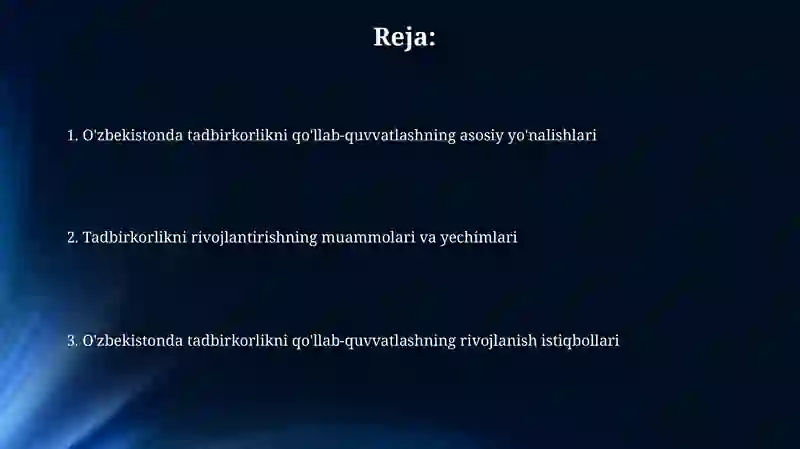 Reja:

1. O'zbekistonda tadbirkorlikni qo'llab-quvvatlashning asosiy yo'nalishlari

2. Tadbirkorlikni rivojlantirishning muammolari va yechimlari

3. O'zbekistonda tadbirkorlikni qo'llab-quvvatlashning rivojlanish istiqbollari